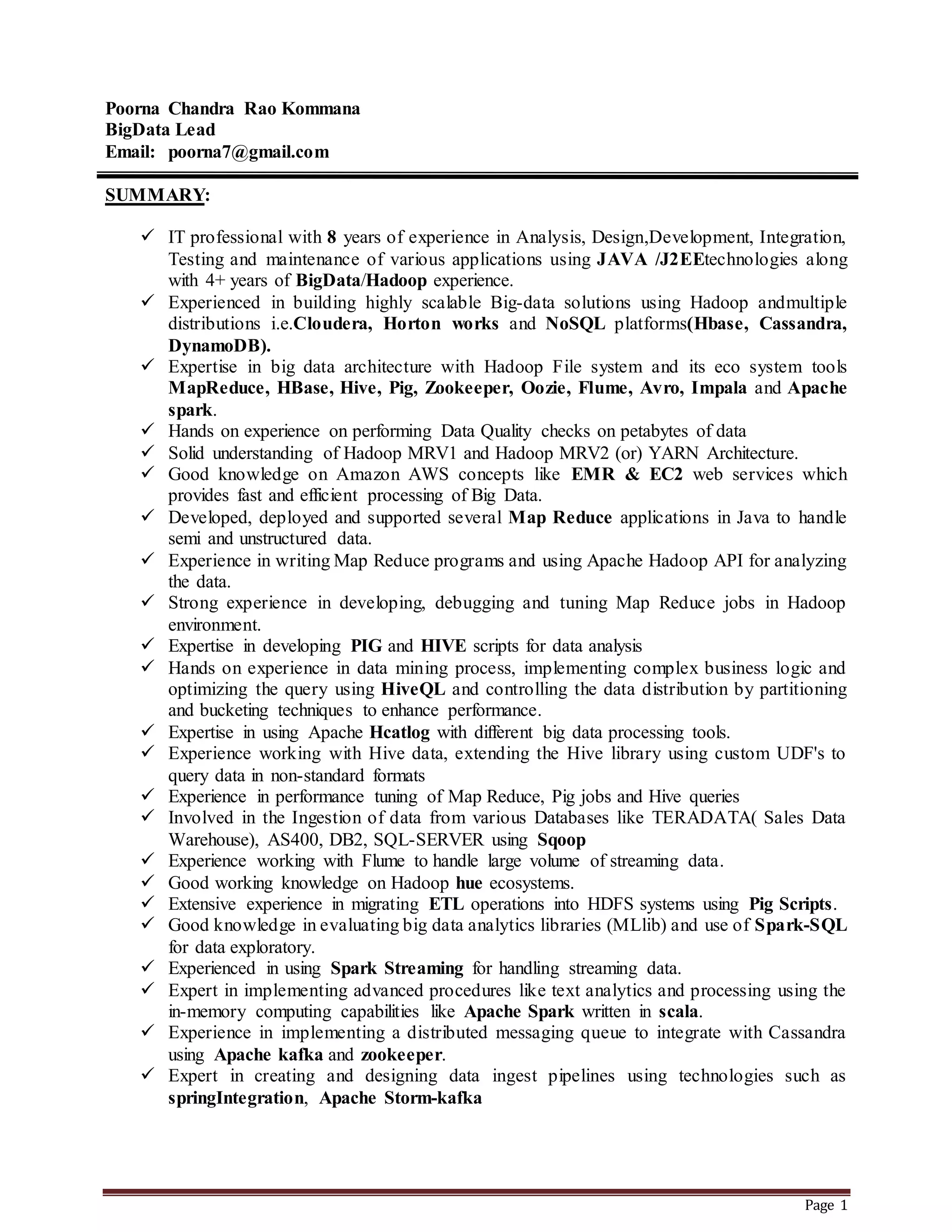 Poorna Chandra Rao Kommana
BigData Lead
Email: poorna7@gmail.com

SUMMARY:

✓ IT professional with 8 years of experience in Analysis, Design,Development, Integration, Testing and maintenance of various applications using JAVA /J2EEtechnologies along with 4+ years of BigData/Hadoop experience.
✓ Experienced in building highly scalable Big-data solutions using Hadoop andmultiple distributions i.e.Cloudera, Horton works and NoSQL platforms(Hbase, Cassandra, DynamoDB).
✓ Expertise in big data architecture with Hadoop File system and its eco system tools MapReduce, HBase, Hive, Pig, Zookeeper, Oozie, Flume, Avro, Impala and Apache spark.
✓ Hands on experience on performing Data Quality checks on petabytes of data
✓ Solid understanding of Hadoop MRV1 and Hadoop MRV2 (or) YARN Architecture.
✓ Good knowledge on Amazon AWS concepts like EMR & EC2 web services which provides fast and efficient processing of Big Data.
✓ Developed, deployed and supported several Map Reduce applications in Java to handle semi and unstructured data.
✓ Experience in writing Map Reduce programs and using Apache Hadoop API for analyzing the data.
✓ Strong experience in developing, debugging and tuning Map Reduce jobs in Hadoop environment.
✓ Expertise in developing PIG and HIVE scripts for data analysis
✓ Hands on experience in data mining process, implementing complex business logic and optimizing the query using HiveQL and controlling the data distribution by partitioning and bucketing techniques to enhance performance.
✓ Expertise in using Apache Hcatlog with different big data processing tools.
✓ Experience working with Hive data, extending the Hive library using custom UDF's to query data in non-standard formats
✓ Experience in performance tuning of Map Reduce, Pig jobs and Hive queries
✓ Involved in the Ingestion of data from various Databases like TERADATA( Sales Data Warehouse), AS400, DB2, SQL-SERVER using Sqoop
✓ Experience working with Flume to handle large volume of streaming data.
✓ Good working knowledge on Hadoop hue ecosystems.
✓ Extensive experience in migrating ETL operations into HDFS systems using Pig Scripts.
✓ Good knowledge in evaluating big data analytics libraries (MLlib) and use of Spark-SQL for data exploratory.
✓ Experienced in using Spark Streaming for handling streaming data.
✓ Expert in implementing advanced procedures like text analytics and processing using the in-memory computing capabilities like Apache Spark written in scala.
✓ Experience in implementing a distributed messaging queue to integrate with Cassandra using Apache kafka and zookeeper.
✓ Expert in creating and designing data ingest pipelines using technologies such as springIntegration, Apache Storm-kafka

Page 1